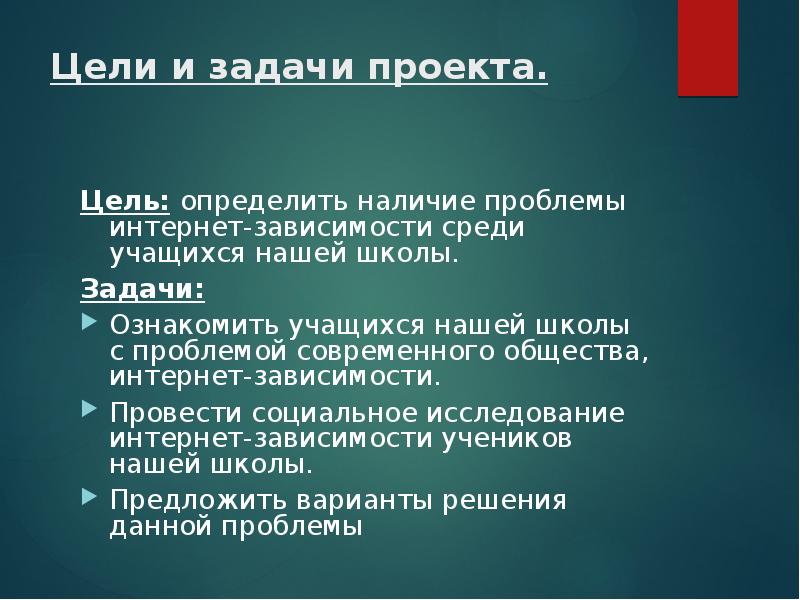 Цели и задачи проекта.

Цель: определить наличие проблемы интернет-зависимости среди учащихся нашей школы.

Задачи:

Ознакомить учащихся нашей школы с проблемой современного общества, интернет-зависимости.

Провести социальное исследование интернет-зависимости учеников нашей школы.

Предложить варианты решения данной проблемы